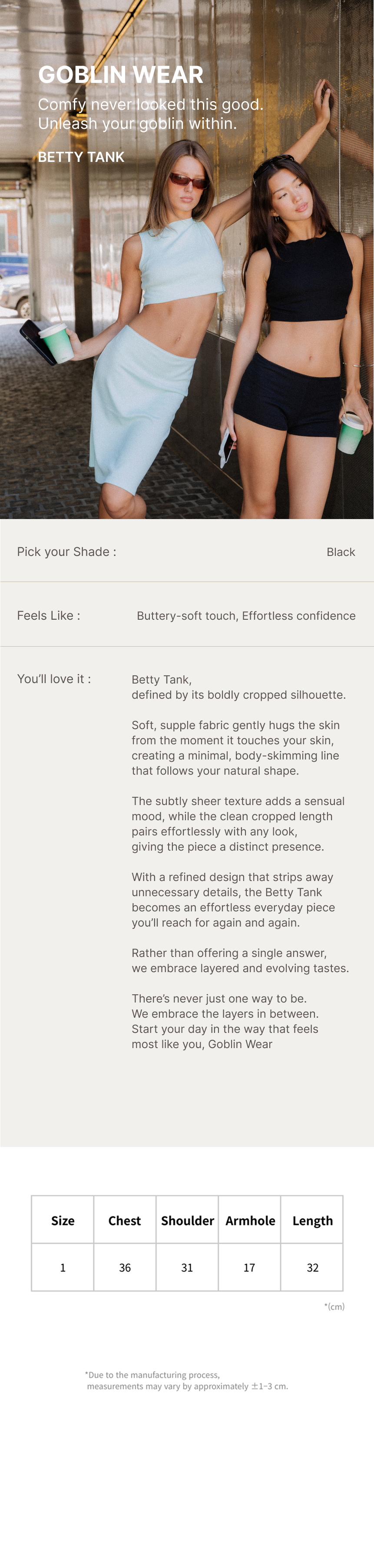 GOBLIN WEAR
Comfy never looked this good.
Unleash your goblin within.

BETTY TANK

Pick your Shade : Black

Feels Like : Buttery-soft touch, Effortless confidence

You'll love it : Betty Tank,
defined by its boldly cropped silhouette.

Soft, supple fabric gently hugs the skin from the moment it touches your skin, creating a minimal, body-skimming line that follows your natural shape.

The subtly sheer texture adds a sensual mood, while the clean cropped length pairs effortlessly with any look, giving the piece a distinct presence.

With a refined design that strips away unnecessary details, the Betty Tank becomes an effortless everyday piece you'll reach for again and again.

Rather than offering a single answer, we embrace layered and evolving tastes.

There's never just one way to be. We embrace the layers in between. Start your day in the way that feels most like you, Goblin Wear

| Size | Chest | Shoulder | Armhole | Length |
|---|---|---|---|---|
| 1 | 36 | 31 | 17 | 32 |

*(cm)

*Due to the manufacturing process, measurements may vary by approximately ±1~3 cm.